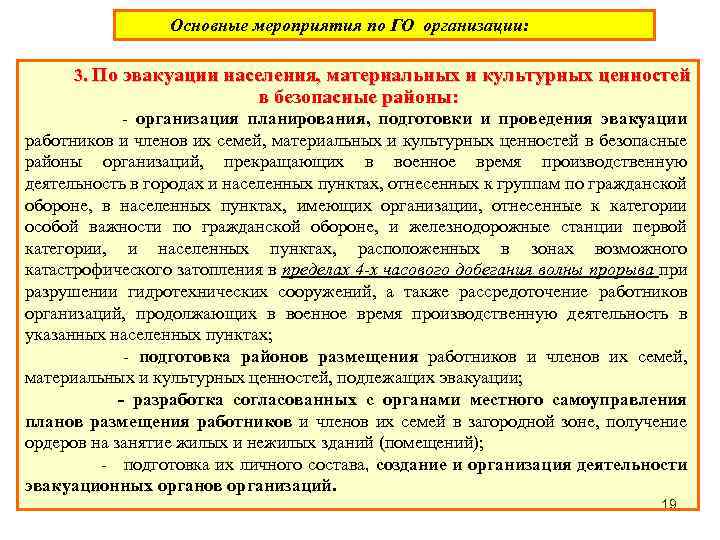 Основные мероприятия по ГО организации:

3. По эвакуации населения, материальных и культурных ценностей в безопасные районы:

- организация планирования, подготовки и проведения эвакуации работников и членов их семей, материальных и культурных ценностей в безопасные районы организаций, прекращающих в военное время производственную деятельность в городах и населенных пунктах, отнесенных к группам по гражданской обороне, в населенных пунктах, имеющих организации, отнесенные к категории особой важности по гражданской обороне, и железнодорожные станции первой категории, и населенных пунктах, расположенных в зонах возможного катастрофического затопления в пределах 4-х часового добегания волны прорыва при разрушении гидротехнических сооружений, а также рассредоточение работников организаций, продолжающих в военное время производственную деятельность в указанных населенных пунктах;

- подготовка районов размещения работников и членов их семей, материальных и культурных ценностей, подлежащих эвакуации;

- разработка согласованных с органами местного самоуправления планов размещения работников и членов их семей в загородной зоне, получение ордеров на занятие жилых и нежилых зданий (помещений);

- подготовка их личного состава, создание и организация деятельности эвакуационных органов организаций.

19